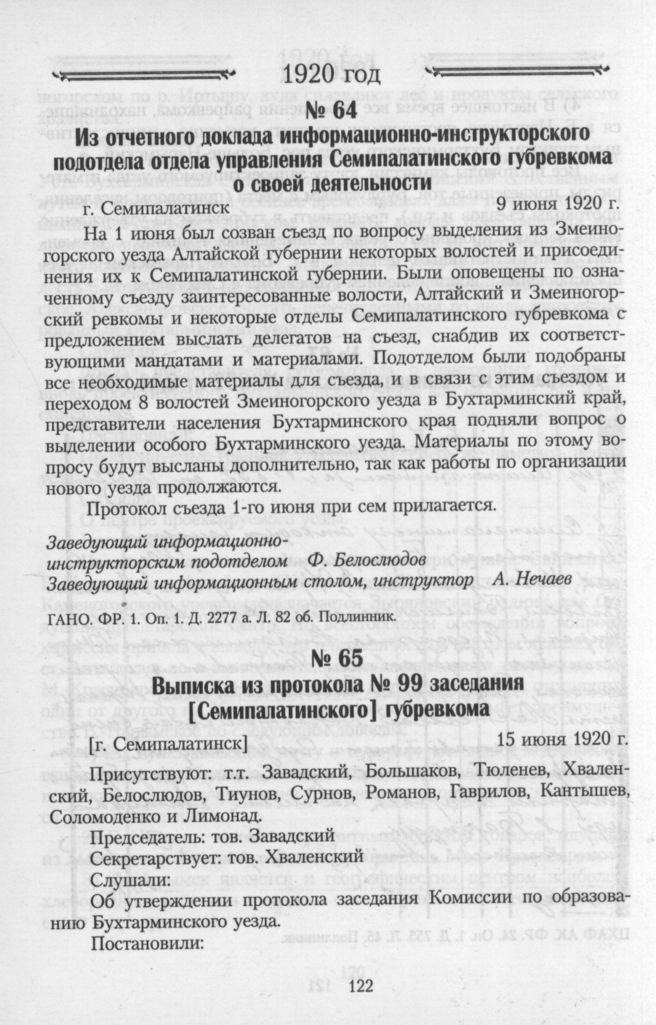 1920 год

№ 64

Из отчетного доклада информационно-инструкторского подотдела отдела управления Семипалатинского губревкома о своей деятельности

г. Семипалатинск 9 июня 1920 г.

На 1 июня был созван съезд по вопросу выделения из Змеиногорского уезда Алтайской губернии некоторых волостей и присоединения их к Семипалатинской губернии. Были оповещены по означенному съезду заинтересованные волости, Алтайский и Змеиногорский ревкомы и некоторые отделы Семипалатинского губревкома с предложением выслать делегатов на съезд, снабдив их соответствующими мандатами и материалами. Подотделом были подобраны все необходимые материалы для съезда, и в связи с этим съездом и переходом 8 волостей Змеиногорского уезда в Бухтарминский край, представители населения Бухтарминского края подняли вопрос о выделении особого Бухтарминского уезда. Материалы по этому вопросу будут высланы дополнительно, так как работы по организации нового уезда продолжаются.

Протокол съезда 1-го июня при сем прилагается.

Заведующий информационно-инструкторским подотделом Ф. Белослюдов
Заведующий информационным столом, инструктор А. Нечаев

ГАНО. ФР. 1. Оп. 1. Д. 2277 а. Л. 82 об. Подлинник.

№ 65

Выписка из протокола № 99 заседания [Семипалатинского] губревкома

[г. Семипалатинск] 15 июня 1920 г.

Присутствуют: т.т. Завадский, Большаков, Тюленев, Хваленский, Белослюдов, Тиунов, Сурнов, Романов, Гаврилов, Кантышев, Соломоденко и Лимонад.

Председатель: тов. Завадский

Секретарствует: тов. Хваленский

Слушали:

Об утверждении протокола заседания Комиссии по образованию Бухтарминского уезда.

Постановили:

122